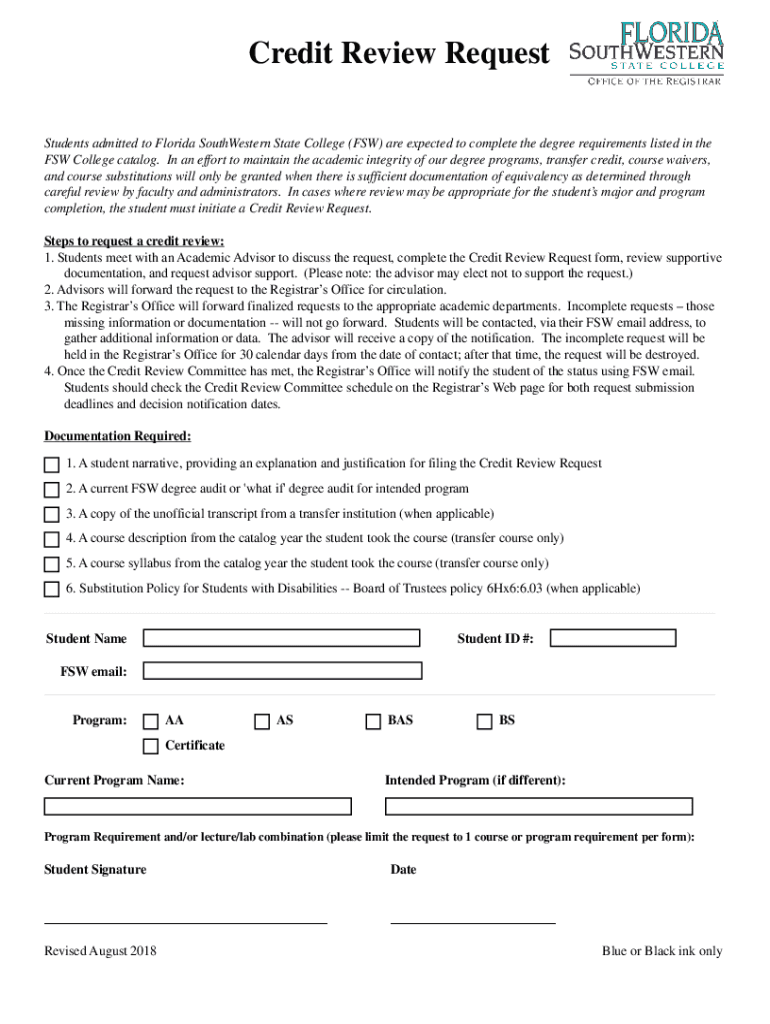 Credit Review Request

FLORIDA SOUTHWESTERN STATE COLLEGE
OFFICE OF THE REGISTRAR

Students admitted to Florida SouthWestern State College (FSW) are expected to complete the degree requirements listed in the FSW College catalog. In an effort to maintain the academic integrity of our degree programs, transfer credit, course waivers, and course substitutions will only be granted when there is sufficient documentation of equivalency as determined through careful review by faculty and administrators. In cases where review may be appropriate for the student's major and program completion, the student must initiate a Credit Review Request.

Steps to request a credit review:
1. Students meet with an Academic Advisor to discuss the request, complete the Credit Review Request form, review supportive documentation, and request advisor support. (Please note: the advisor may elect not to support the request.)
2. Advisors will forward the request to the Registrar's Office for circulation.
3. The Registrar's Office will forward finalized requests to the appropriate academic departments. Incomplete requests – those missing information or documentation -- will not go forward. Students will be contacted, via their FSW email address, to gather additional information or data. The advisor will receive a copy of the notification. The incomplete request will be held in the Registrar's Office for 30 calendar days from the date of contact; after that time, the request will be destroyed.
4. Once the Credit Review Committee has met, the Registrar's Office will notify the student of the status using FSW email. Students should check the Credit Review Committee schedule on the Registrar's Web page for both request submission deadlines and decision notification dates.

Documentation Required:
1. A student narrative, providing an explanation and justification for filing the Credit Review Request
2. A current FSW degree audit or 'what if' degree audit for intended program
3. A copy of the unofficial transcript from a transfer institution (when applicable)
4. A course description from the catalog year the student took the course (transfer course only)
5. A course syllabus from the catalog year the student took the course (transfer course only)
6. Substitution Policy for Students with Disabilities -- Board of Trustees policy 6Hx6:6.03 (when applicable)

Student Name

Student ID #:

FSW email:

Program: AA AS BAS BS
Certificate

Current Program Name:

Intended Program (if different):

Program Requirement and/or lecture/lab combination (please limit the request to 1 course or program requirement per form):

Student Signature

Date

Revised August 2018

Blue or Black ink only